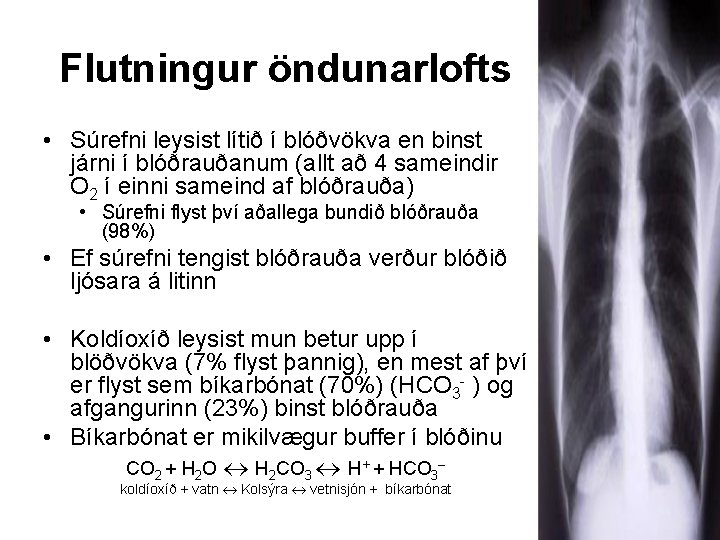 Flutningur öndunarlofts

• Súrefni leysist lítið í blóðvökva en binst járni í blóðrauðanum (allt að 4 sameindir $O_2$ í einni sameind af blóðrauða)
• Súrefni flyst því aðallega bundið blóðrauða (98%)

• Ef súrefni tengist blóðrauða verður blóðið ljósara á litinn

• Koldíoxíð leysist mun betur upp í blöðvökva (7% flyst þannig), en mest af því er flyst sem bíkarbónat (70%) ($HCO_3^-$ ) og afgangurinn (23%) binst blóðrauða
• Bíkarbónat er mikilvægur buffer í blóðinu

$CO_2 + H_2O \leftrightarrow H_2CO_3 \leftrightarrow H^+ + HCO_3^-$
koldíoxíð + vatn ↔ Kolsýra ↔ vetnisjón + bíkarbónat